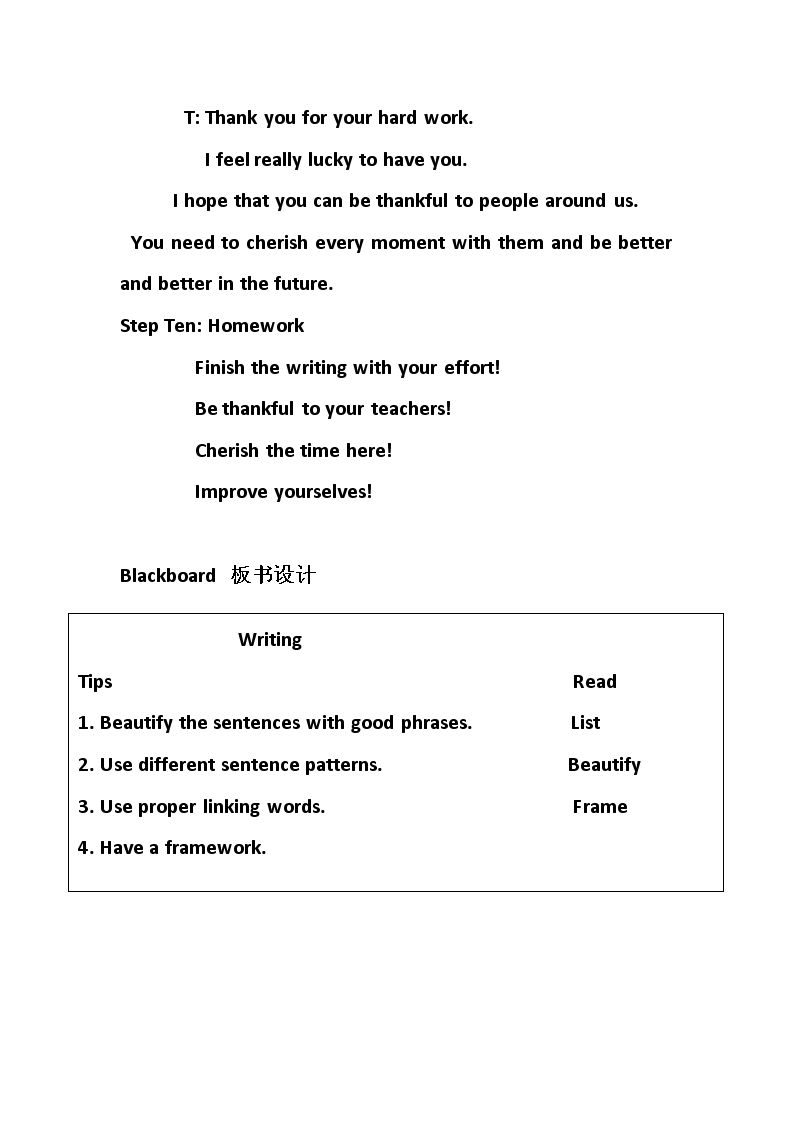 T: Thank you for your hard work.

I feel really lucky to have you.

I hope that you can be thankful to people around us.

You need to cherish every moment with them and be better and better in the future.

Step Ten: Homework

Finish the writing with your effort!

Be thankful to your teachers!

Cherish the time here!

Improve yourselves!

Blackboard 板书设计

Writing

Tips

1. Beautify the sentences with good phrases.

2. Use different sentence patterns.

3. Use proper linking words.

4. Have a framework.

Read

List

Beautify

Frame